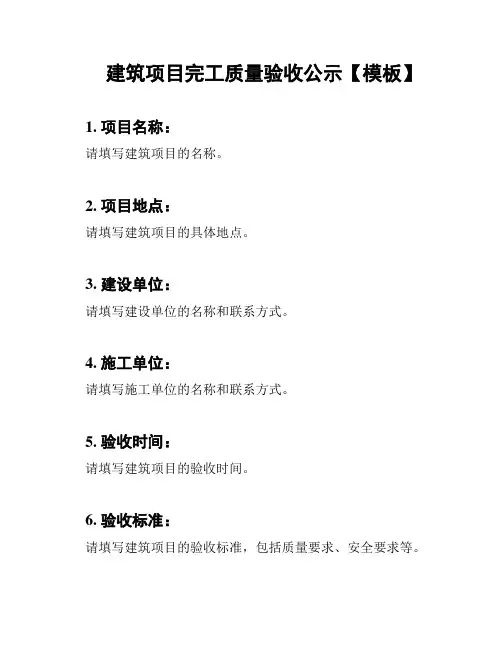 建筑项目完工质量验收公示【模板】

1. 项目名称：

请填写建筑项目的名称。

2. 项目地点：

请填写建筑项目的具体地点。

3. 建设单位：

请填写建设单位的名称和联系方式。

4. 施工单位：

请填写施工单位的名称和联系方式。

5. 验收时间：

请填写建筑项目的验收时间。

6. 验收标准：

请填写建筑项目的验收标准，包括质量要求、安全要求等。